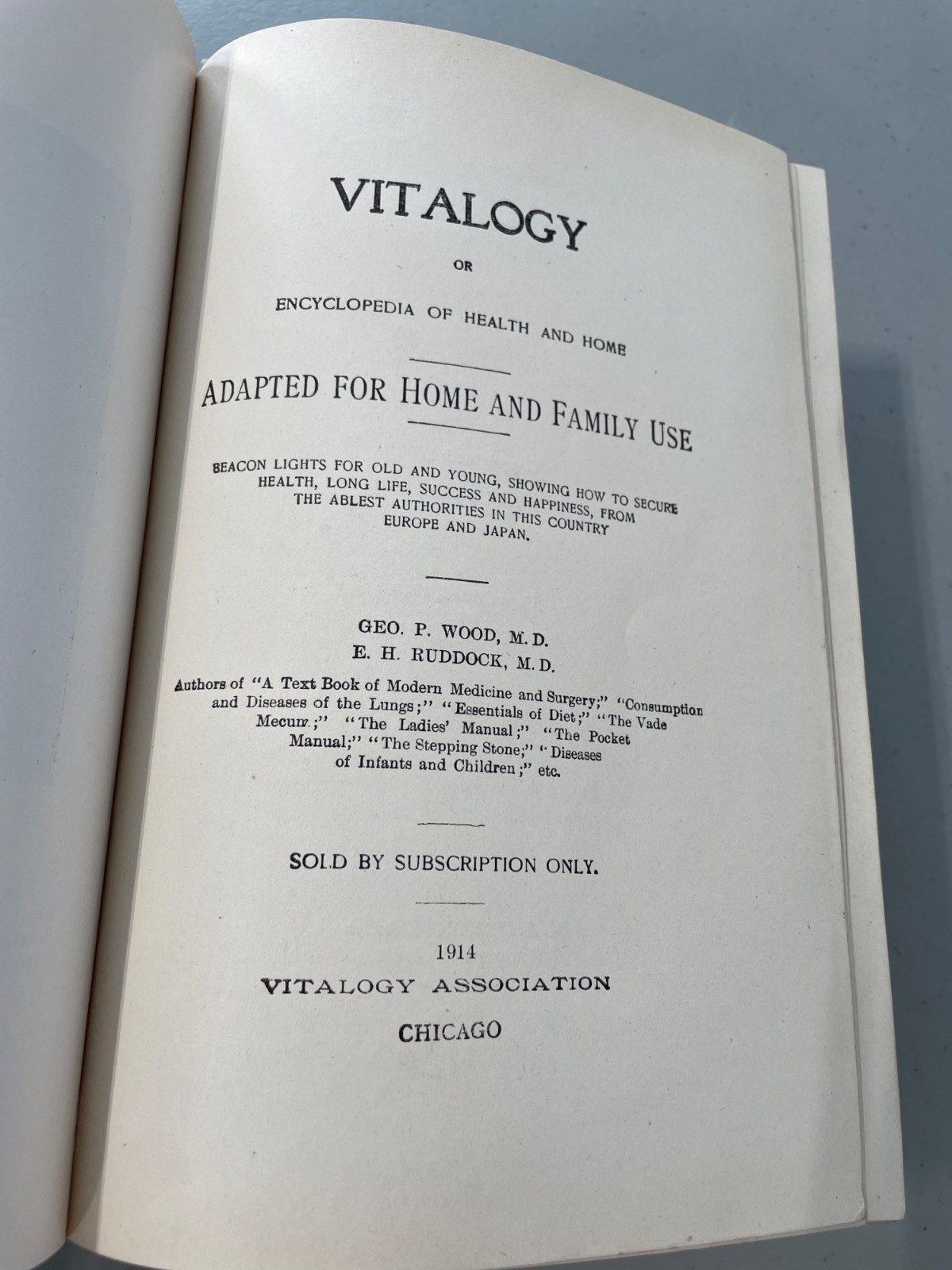 VITALOGY

OR

ENCYCLOPEDIA OF HEALTH AND HOME

ADAPTED FOR HOME AND FAMILY USE

BEACON LIGHTS FOR OLD AND YOUNG, SHOWING HOW TO SECURE HEALTH, LONG LIFE, SUCCESS AND HAPPINESS, FROM THE ABLEST AUTHORITIES IN THIS COUNTRY EUROPE AND JAPAN.

GEO. P. WOOD, M. D.
E. H. RUDDOCK, M. D.

Authors of "A Text Book of Modern Medicine and Surgery;" "Consumption and Diseases of the Lungs;" "Essentials of Diet;" "The Vade Mecum;" "The Ladies' Manual;" "The Pocket Manual;" "The Stepping Stone;" "Diseases of Infants and Children;" etc.

SOLD BY SUBSCRIPTION ONLY.

1914
VITALOGY ASSOCIATION
CHICAGO